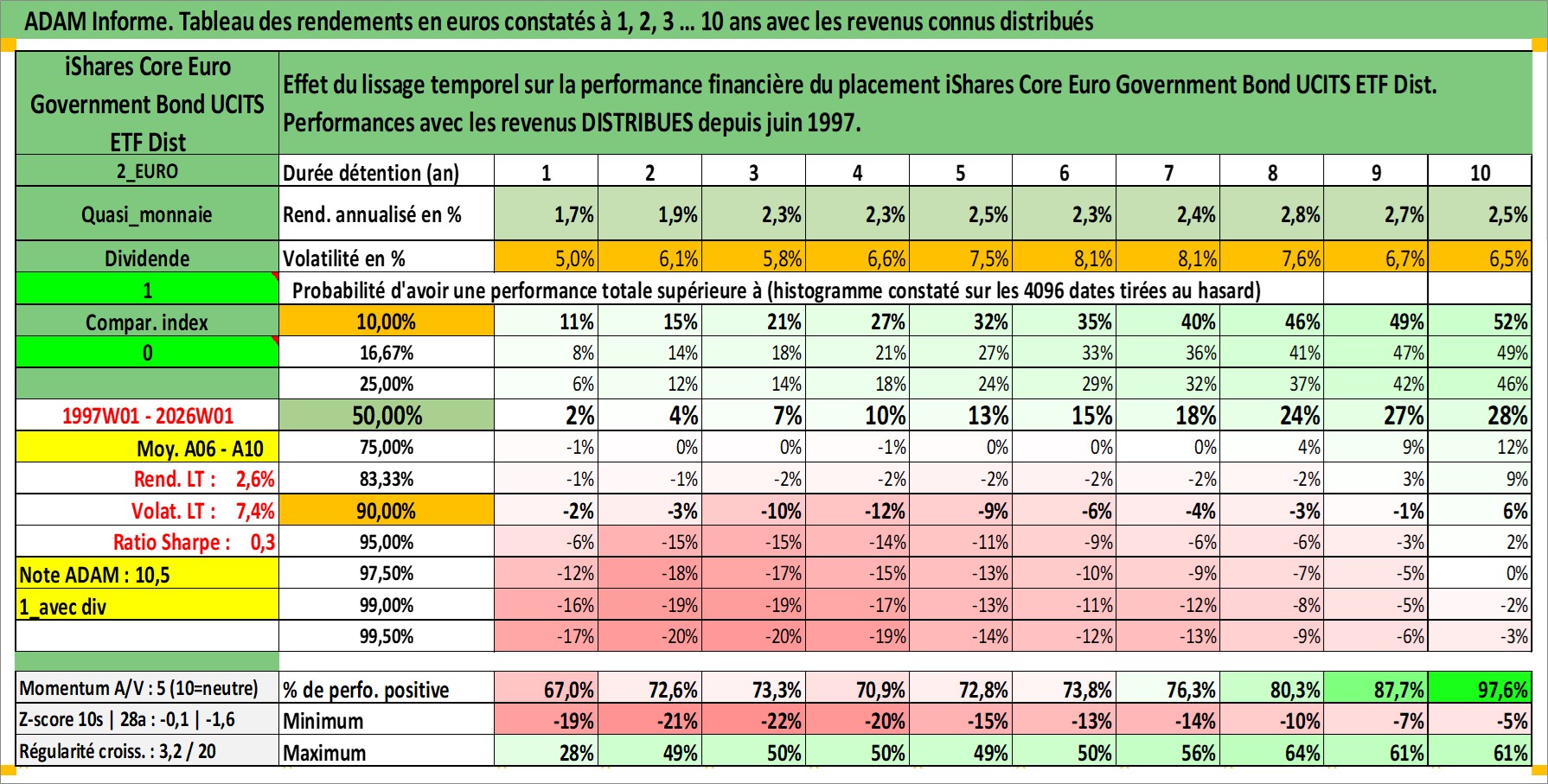 ADAM Informe. Tableau des rendements en euros constatés à 1, 2, 3 ... 10 ans avec les revenus connus distribués

| iShares Core Euro Government Bond UCITS ETF Dist | Effet du lissage temporel sur la performance financière du placement iShares Core Euro Government Bond UCITS ETF Dist. Performances avec les revenus DISTRIBUES depuis juin 1997. | | | | | | | | | | |
|---|---|---|---|---|---|---|---|---|---|---|---|
| 2_EURO | Durée détention (an) | 1 | 2 | 3 | 4 | 5 | 6 | 7 | 8 | 9 | 10 |
| Quasi_monnaie | Rend. annualisé en % | 1,7% | 1,9% | 2,3% | 2,3% | 2,5% | 2,3% | 2,4% | 2,8% | 2,7% | 2,5% |
| Dividende | Volatilité en % | 5,0% | 6,1% | 5,8% | 6,6% | 7,5% | 8,1% | 8,1% | 7,6% | 6,7% | 6,5% |
| 1 | Probabilité d'avoir une performance totale supérieure à (histogramme constaté sur les 4096 dates tirées au hasard) | | | | | | | | | | |
| Compar. index | 10,00% | 11% | 15% | 21% | 27% | 32% | 35% | 40% | 46% | 49% | 52% |
| 0 | 16,67% | 8% | 14% | 18% | 21% | 27% | 33% | 36% | 41% | 47% | 49% |
| | 25,00% | 6% | 12% | 14% | 18% | 24% | 29% | 32% | 37% | 42% | 46% |
| 1997W01 - 2026W01 | 50,00% | 2% | 4% | 7% | 10% | 13% | 15% | 18% | 24% | 27% | 28% |
| Moy. A06 - A10 | 75,00% | -1% | 0% | 0% | -1% | 0% | 0% | 0% | 4% | 9% | 12% |
| Rend. LT : 2,6% | 83,33% | -1% | -1% | -2% | -2% | -2% | -2% | -2% | -2% | 3% | 9% |
| Volat. LT : 7,4% | 90,00% | -2% | -3% | -10% | -12% | -9% | -6% | -4% | -3% | -1% | 6% |
| Ratio Sharpe : 0,3 | 95,00% | -6% | -15% | -15% | -14% | -11% | -9% | -6% | -6% | -3% | 2% |
| Note ADAM : 10,5 | 97,50% | -12% | -18% | -17% | -15% | -13% | -10% | -9% | -7% | -5% | 0% |
| 1_avec div | 99,00% | -16% | -19% | -19% | -17% | -13% | -11% | -12% | -8% | -5% | -2% |
| | 99,50% | -17% | -20% | -20% | -19% | -14% | -12% | -13% | -9% | -6% | -3% |
| Momentum A/V : 5 (10=neutre) | % de perfo. positive | 67,0% | 72,6% | 73,3% | 70,9% | 72,8% | 73,8% | 76,3% | 80,3% | 87,7% | 97,6% |
| Z-score 10s \| 28a : -0,1 \| -1,6 | Minimum | -19% | -21% | -22% | -20% | -15% | -13% | -14% | -10% | -7% | -5% |
| Régularité croiss. : 3,2 / 20 | Maximum | 28% | 49% | 50% | 50% | 49% | 50% | 56% | 64% | 61% | 61% |